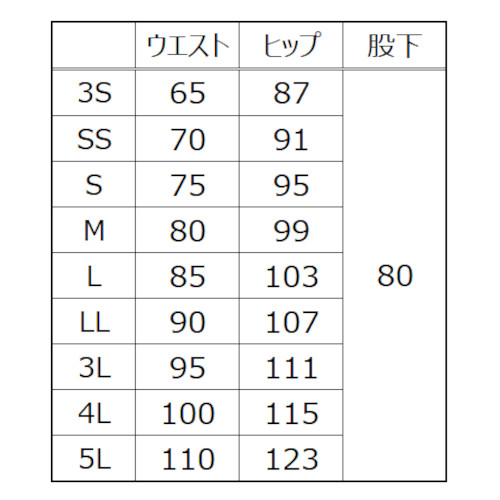 |  | ウエスト | ヒップ | 股下 |
|---|---|---|---|
| 3S | 65 | 87 | 80 |
| SS | 70 | 91 |  |
| S | 75 | 95 |  |
| M | 80 | 99 |  |
| L | 85 | 103 |  |
| LL | 90 | 107 |  |
| 3L | 95 | 111 |  |
| 4L | 100 | 115 |  |
| 5L | 110 | 123 |  |